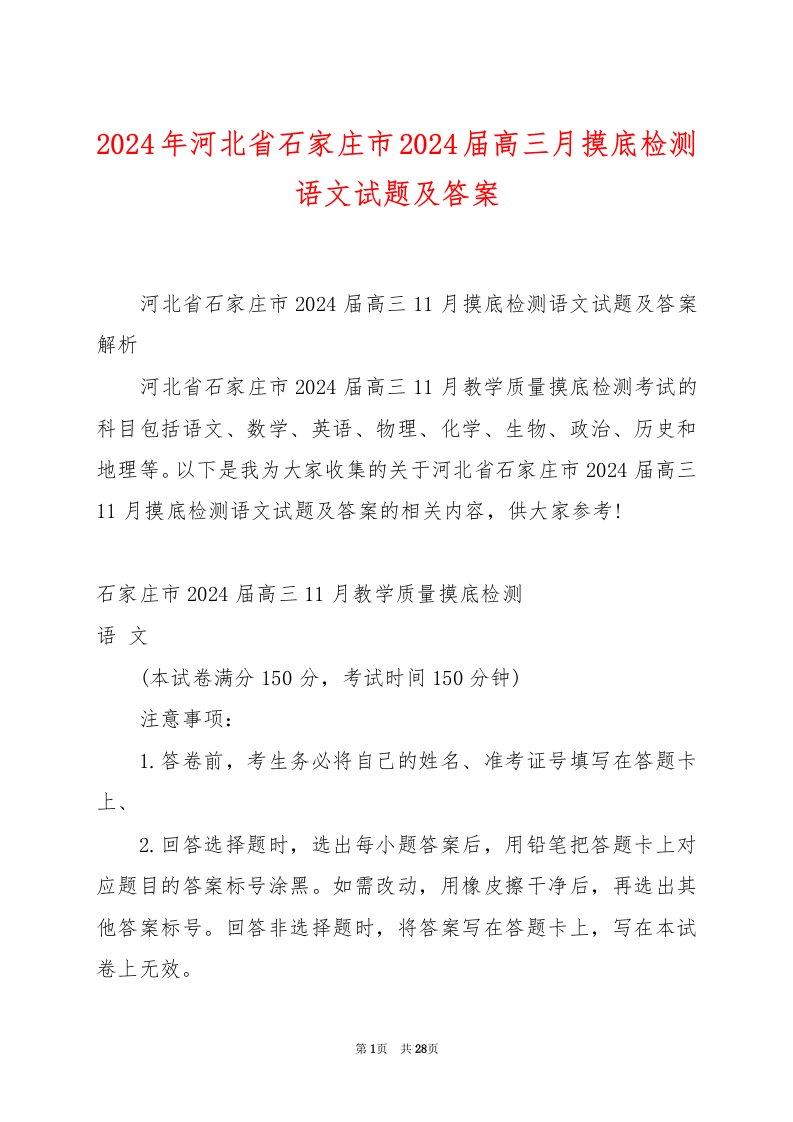 2024年河北省石家庄市2024届高三月摸底检测语文试题及答案

河北省石家庄市2024届高三11月摸底检测语文试题及答案解析

河北省石家庄市2024届高三11月教学质量摸底检测考试的科目包括语文、数学、英语、物理、化学、生物、政治、历史和地理等。以下是我为大家收集的关于河北省石家庄市2024届高三11月摸底检测语文试题及答案的相关内容，供大家参考!

石家庄市2024届高三11月教学质量摸底检测

语 文

(本试卷满分150分，考试时间150分钟)

注意事项：

1.答卷前，考生务必将自己的姓名、准考证号填写在答题卡上、

2.回答选择题时，选出每小题答案后，用铅笔把答题卡上对应题目的答案标号涂黑。如需改动，用橡皮擦干净后，再选出其他答案标号。回答非选择题时，将答案写在答题卡上，写在本试卷上无效。

第1页 共28页